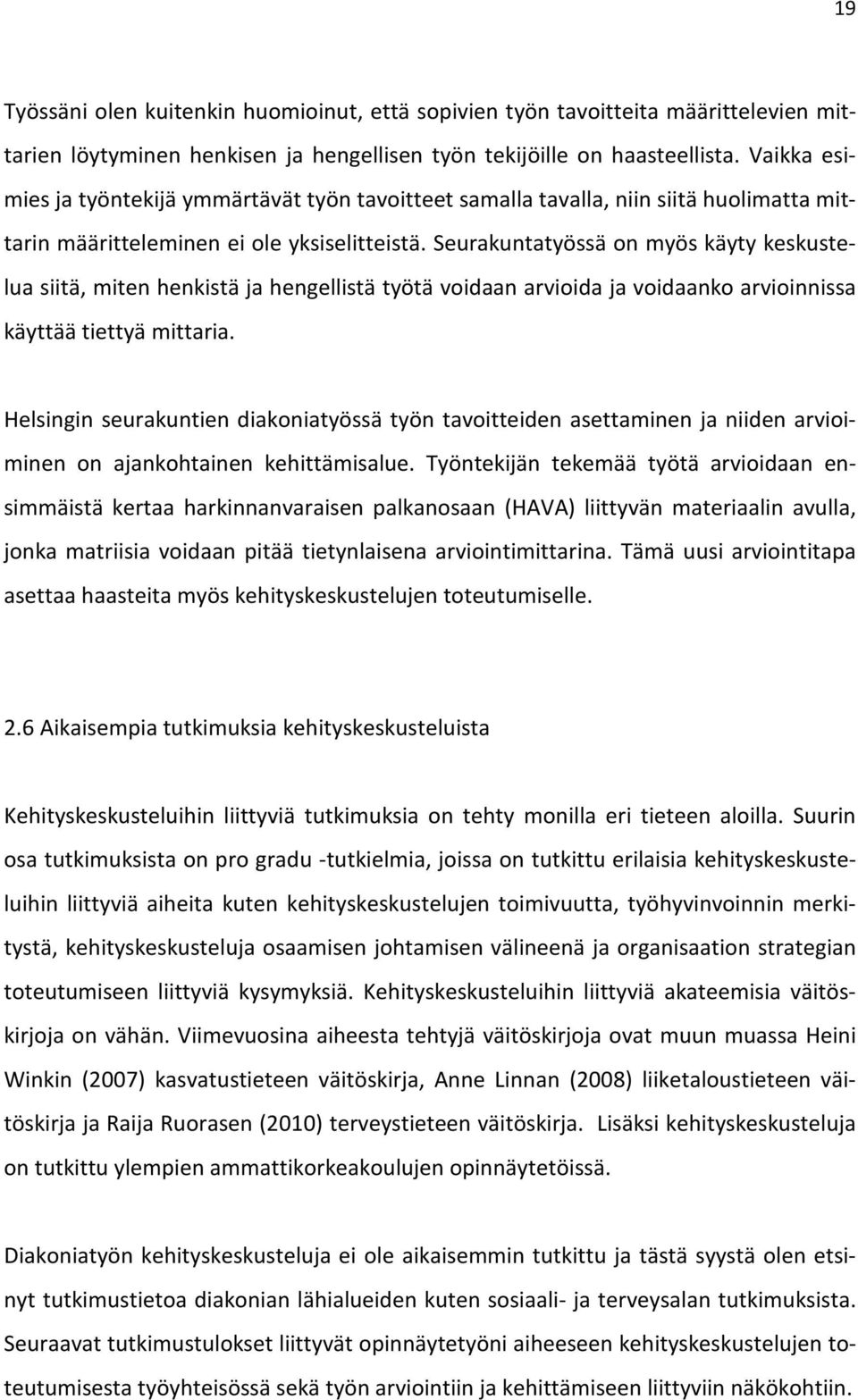 19

Työssäni olen kuitenkin huomioinut, että sopivien työn tavoitteita määrittelevien mittarien löytyminen henkisen ja hengellisen työn tekijöille on haasteellista. Vaikka esimies ja työntekijä ymmärtävät työn tavoitteet samalla tavalla, niin siitä huolimatta mittarin määritteleminen ei ole yksiselitteistä. Seurakuntatyössä on myös käyty keskustelua siitä, miten henkistä ja hengellistä työtä voidaan arvioida ja voidaanko arvioinnissa käyttää tiettyä mittaria.

Helsingin seurakuntien diakoniatyössä työn tavoitteiden asettaminen ja niiden arvioiminen on ajankohtainen kehittämisalue. Työntekijän tekemää työtä arvioidaan ensimmäistä kertaa harkinnanvaraisen palkanosaan (HAVA) liittyvän materiaalin avulla, jonka matriisia voidaan pitää tietynlaisena arviointimittarina. Tämä uusi arviointitapa asettaa haasteita myös kehityskeskustelujen toteutumiselle.

2.6 Aikaisempia tutkimuksia kehityskeskusteluista

Kehityskeskusteluihin liittyviä tutkimuksia on tehty monilla eri tieteen aloilla. Suurin osa tutkimuksista on pro gradu -tutkielmia, joissa on tutkittu erilaisia kehityskeskusteluihin liittyviä aiheita kuten kehityskeskustelujen toimivuutta, työhyvinvoinnin merkitystä, kehityskeskusteluja osaamisen johtamisen välineenä ja organisaation strategian toteutumiseen liittyviä kysymyksiä. Kehityskeskusteluihin liittyviä akateemisia väitöskirjoja on vähän. Viimevuosina aiheesta tehtyjä väitöskirjoja ovat muun muassa Heini Winkin (2007) kasvatustieteen väitöskirja, Anne Linnan (2008) liiketaloustieteen väitöskirja ja Raija Ruorasen (2010) terveystieteen väitöskirja. Lisäksi kehityskeskusteluja on tutkittu ylempien ammattikorkeakoulujen opinnäytetöissä.

Diakoniatyön kehityskeskusteluja ei ole aikaisemmin tutkittu ja tästä syystä olen etsinyt tutkimustietoa diakonian lähialueiden kuten sosiaali- ja terveysalan tutkimuksista. Seuraavat tutkimustulokset liittyvät opinnäytetyöni aiheeseen kehityskeskustelujen toteutumisesta työyhteisössä sekä työn arviointiin ja kehittämiseen liittyviin näkökohtiin.